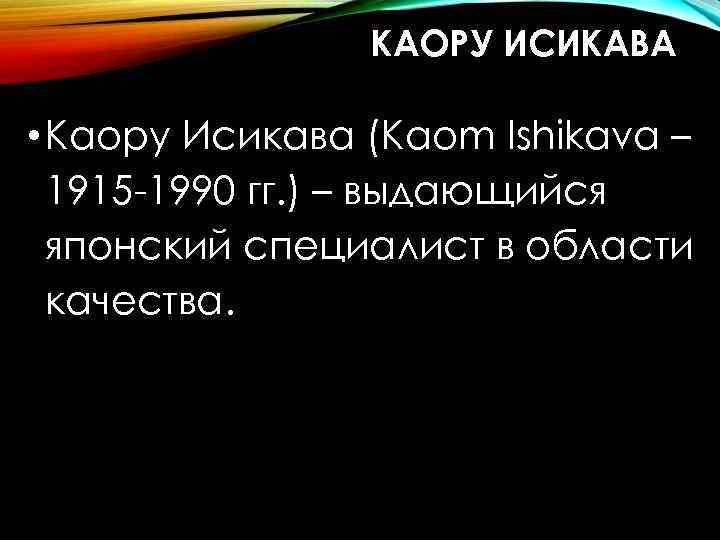 КАОРУ ИСИКАВА

• Каору Исикава (Kaom Ishikava – 1915-1990 гг.) – выдающийся японский специалист в области качества.